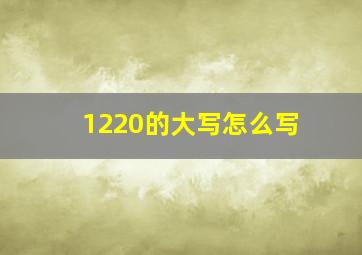 1220的大写怎么写